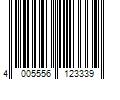 4 005556 123339